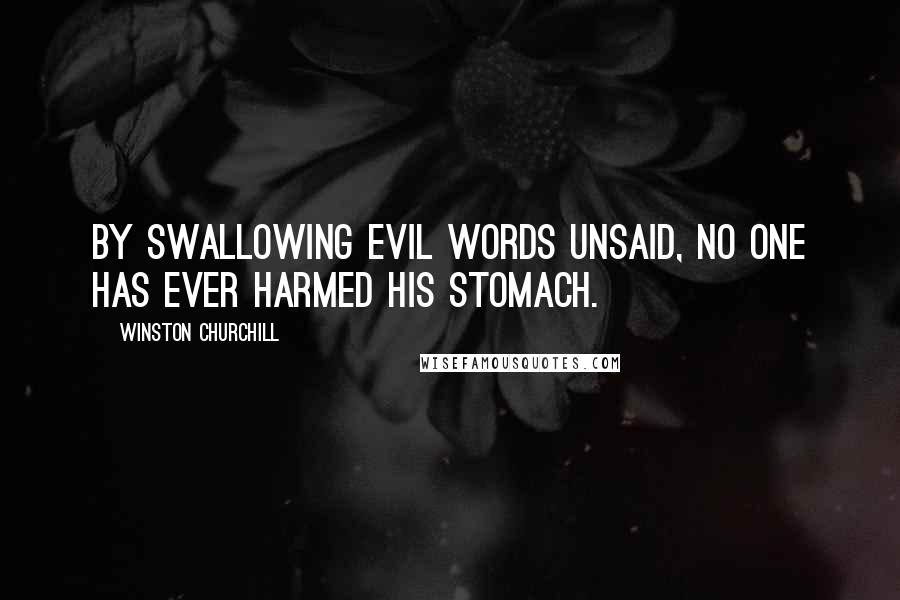 BY SWALLOWING EVIL WORDS UNSAID, NO ONE HAS EVER HARMED HIS STOMACH.

WINSTON CHURCHILL

WISEFAMOUSQUOTES.COM